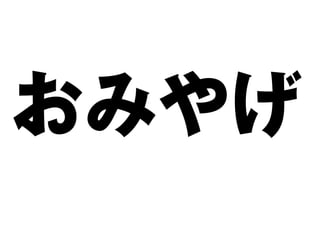 おみやげ